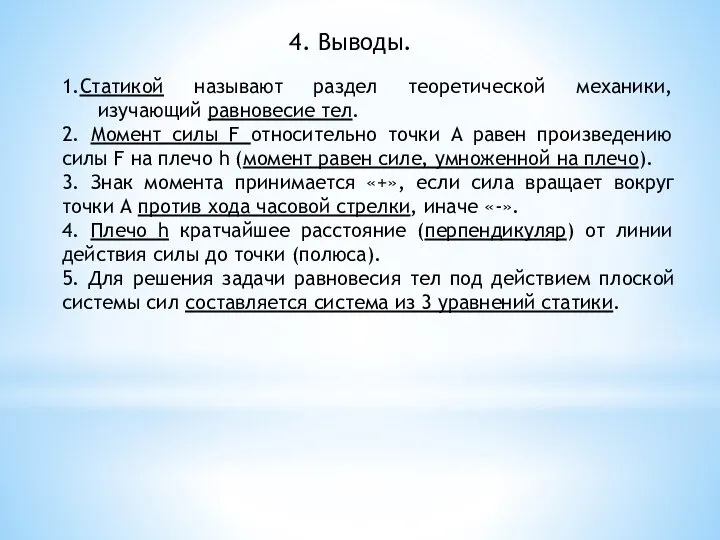 4. Выводы.

1.Статикой называют раздел теоретической механики, изучающий равновесие тел.

2. Момент силы F относительно точки А равен произведению силы F на плечо h (момент равен силе, умноженной на плечо).

3. Знак момента принимается «+», если сила вращает вокруг точки А против хода часовой стрелки, иначе «-».

4. Плечо h кратчайшее расстояние (перпендикуляр) от линии действия силы до точки (полюса).

5. Для решения задачи равновесия тел под действием плоской системы сил составляется система из 3 уравнений статики.